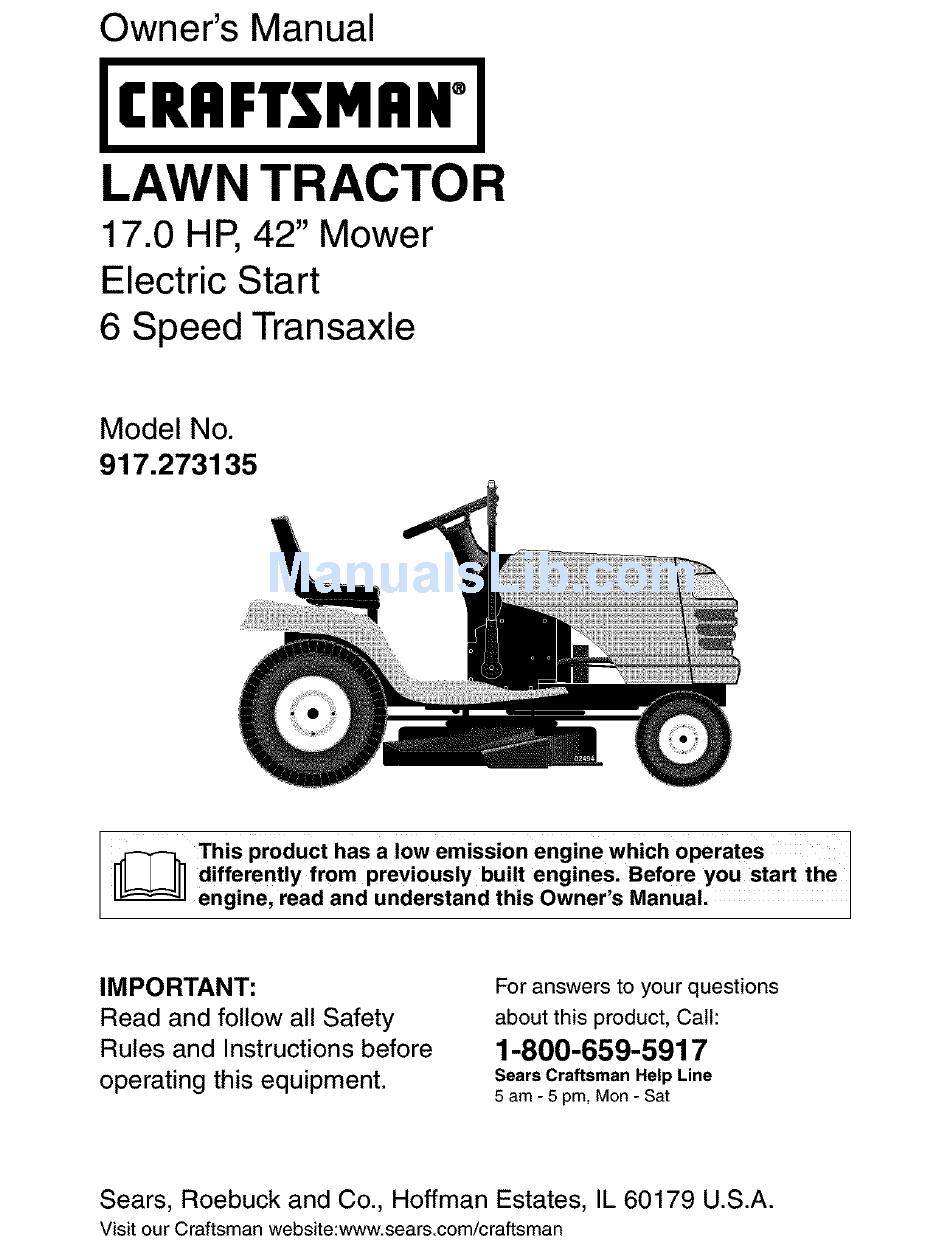 Owner's Manual

CRAFTSMAN®

LAWN TRACTOR

17.0 HP, 42" Mower
Electric Start
6 Speed Transaxle

Model No.
917.273135

ManualsLib.com

02494

This product has a low emission engine which operates differently from previously built engines. Before you start the engine, read and understand this Owner's Manual.

IMPORTANT:
Read and follow all Safety Rules and Instructions before operating this equipment.

For answers to your questions about this product, Call:
1-800-659-5917
Sears Craftsman Help Line
5 am - 5 pm, Mon - Sat

Sears, Roebuck and Co., Hoffman Estates, IL 60179 U.S.A.
Visit our Craftsman website:www.sears.com/craftsman